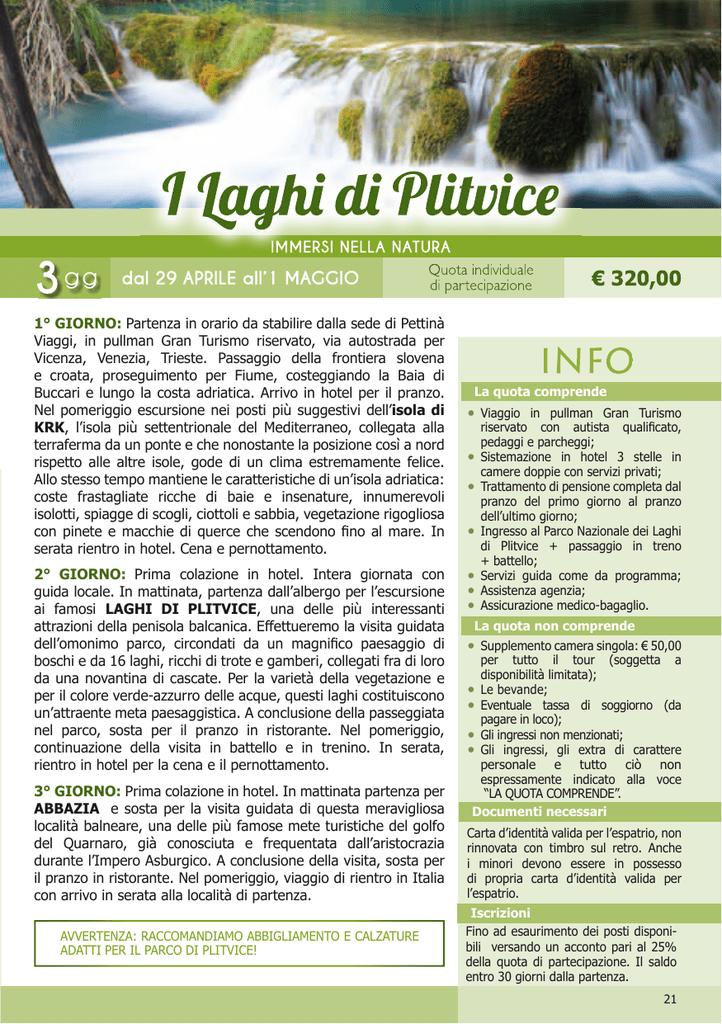 I Laghi di Plitvice

IMMERSI NELLA NATURA

3 gg dal 29 APRILE all'1 MAGGIO

Quota individuale di partecipazione

€ 320,00

1° GIORNO: Partenza in orario da stabilire dalla sede di Pettinà Viaggi, in pullman Gran Turismo riservato, via autostrada per Vicenza, Venezia, Trieste. Passaggio della frontiera slovena e croata, proseguimento per Fiume, costeggiando la Baia di Buccari e lungo la costa adriatica. Arrivo in hotel per il pranzo. Nel pomeriggio escursione nei posti più suggestivi dell'isola di KRK, l'isola più settentrionale del Mediterraneo, collegata alla terraferma da un ponte e che nonostante la posizione così a nord rispetto alle altre isole, gode di un clima estremamente felice. Allo stesso tempo mantiene le caratteristiche di un'isola adriatica: coste frastagliate ricche di baie e insenature, innumerevoli isolotti, spiagge di scogli, ciottoli e sabbia, vegetazione rigogliosa con pinete e macchie di querce che scendono fino al mare. In serata rientro in hotel. Cena e pernottamento.

2° GIORNO: Prima colazione in hotel. Intera giornata con guida locale. In mattinata, partenza dall'albergo per l'escursione ai famosi LAGHI DI PLITVICE, una delle più interessanti attrazioni della penisola balcanica. Effettueremo la visita guidata dell'omonimo parco, circondati da un magnifico paesaggio di boschi e da 16 laghi, ricchi di trote e gamberi, collegati fra di loro da una novantina di cascate. Per la varietà della vegetazione e per il colore verde-azzurro delle acque, questi laghi costituiscono un'attraente meta paesaggistica. A conclusione della passeggiata nel parco, sosta per il pranzo in ristorante. Nel pomeriggio, continuazione della visita in battello e in trenino. In serata, rientro in hotel per la cena e il pernottamento.

3° GIORNO: Prima colazione in hotel. In mattinata partenza per ABBAZIA e sosta per la visita guidata di questa meravigliosa località balneare, una delle più famose mete turistiche del golfo del Quarnaro, già conosciuta e frequentata dall'aristocrazia durante l'Impero Asburgico. A conclusione della visita, sosta per il pranzo in ristorante. Nel pomeriggio, viaggio di rientro in Italia con arrivo in serata alla località di partenza.

AVVERTENZA: RACCOMANDIAMO ABBIGLIAMENTO E CALZATURE ADATTI PER IL PARCO DI PLITVICE!

INFO

La quota comprende
• Viaggio in pullman Gran Turismo riservato con autista qualificato, pedaggi e parcheggi;
• Sistemazione in hotel 3 stelle in camere doppie con servizi privati;
• Trattamento di pensione completa dal pranzo del primo giorno al pranzo dell'ultimo giorno;
• Ingresso al Parco Nazionale dei Laghi di Plitvice + passaggio in treno + battello;
• Servizi guida come da programma;
• Assistenza agenzia;
• Assicurazione medico-bagaglio.

La quota non comprende
• Supplemento camera singola: € 50,00 per tutto il tour (soggetta a disponibilità limitata);
• Le bevande;
• Eventuale tassa di soggiorno (da pagare in loco);
• Gli ingressi non menzionati;
• Gli ingressi, gli extra di carattere personale e tutto ciò non espressamente indicato alla voce "LA QUOTA COMPRENDE".

Documenti necessari
Carta d'identità valida per l'espatrio, non rinnovata con timbro sul retro. Anche i minori devono essere in possesso di propria carta d'identità valida per l'espatrio.

Iscrizioni
Fino ad esaurimento dei posti disponibili versando un acconto pari al 25% della quota di partecipazione. Il saldo entro 30 giorni dalla partenza.

21